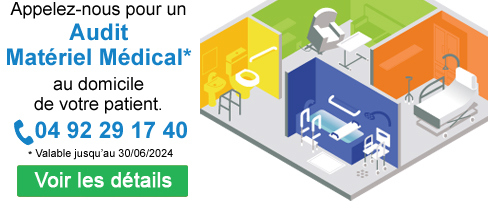 Appelez-nous pour un
Audit
Matériel Médical*
au domicile
de votre patient.
04 92 29 17 40
* Valable jusqu'au 30/06/2024
Voir les détails